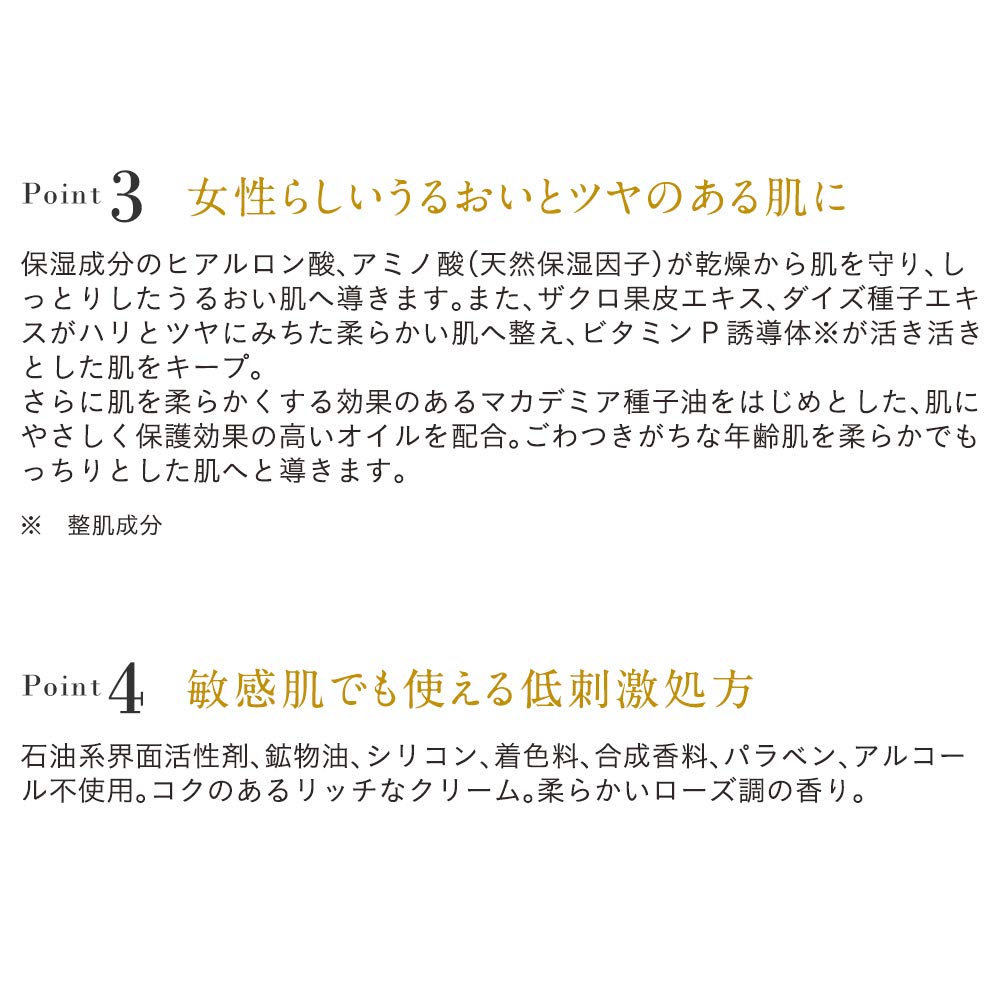 Point 3　女性らしいうるおいとツヤのある肌に

保湿成分のヒアルロン酸、アミノ酸（天然保湿因子）が乾燥から肌を守り、しっとりしたうるおい肌へ導きます。また、ザクロ果皮エキス、ダイズ種子エキスがハリとツヤにみちた柔らかい肌へ整え、ビタミンＰ誘導体※が活き活きとした肌をキープ。
さらに肌を柔らかくする効果のあるマカデミア種子油をはじめとした、肌にやさしく保護効果の高いオイルを配合。ごわつきがちな年齢肌を柔らかでもっちりとした肌へと導きます。

※　整肌成分

Point 4　敏感肌でも使える低刺激処方

石油系界面活性剤、鉱物油、シリコン、着色料、合成香料、パラベン、アルコール不使用。コクのあるリッチなクリーム。柔らかいローズ調の香り。